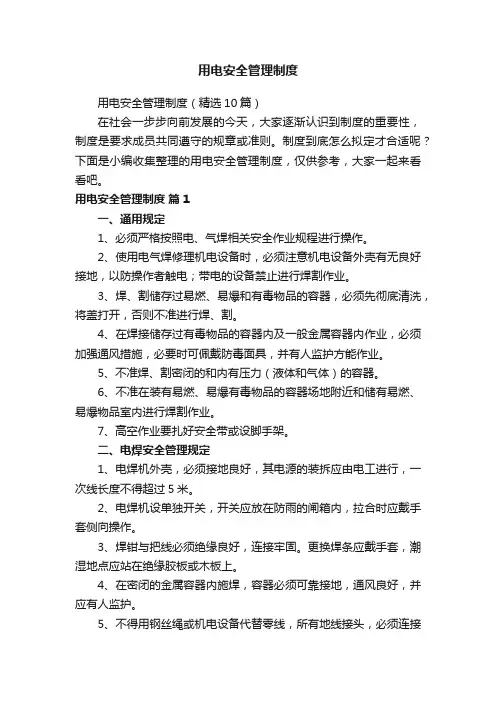 用电安全管理制度

用电安全管理制度（精选10篇）

在社会一步步向前发展的今天，大家逐渐认识到制度的重要性，制度是要求成员共同遵守的规章或准则。制度到底怎么拟定才合适呢？下面是小编收集整理的用电安全管理制度，仅供参考，大家一起来看看吧。

用电安全管理制度 篇1

一、通用规定

1、必须严格按照电、气焊相关安全作业规程进行操作。

2、使用电气焊修理机电设备时，必须注意机电设备外壳有无良好接地，以防操作者触电；带电的设备禁止进行焊割作业。

3、焊、割储存过易燃、易爆和有毒物品的容器，必须先彻底清洗，将盖打开，否则不准进行焊、割。

4、在焊接储存过有毒物品的容器内及一般金属容器内作业，必须加强通风措施，必要时可佩戴防毒面具，并有人监护方能作业。

5、不准焊、割密闭的和内有压力（液体和气体）的容器。

6、不准在装有易燃、易爆有毒物品的容器场地附近和储有易燃、易爆物品室内进行焊割作业。

7、高空作业要扎好安全带或设脚手架。

二、电焊安全管理规定

1、电焊机外壳，必须接地良好，其电源的装拆应由电工进行，一次线长度不得超过5米。

2、电焊机设单独开关，开关应放在防雨的闸箱内，拉合时应戴手套侧向操作。

3、焊钳与把线必须绝缘良好，连接牢固。更换焊条应戴手套，潮湿地点应站在绝缘胶板或木板上。

4、在密闭的金属容器内施焊，容器必须可靠接地，通风良好，并应有人监护。

5、不得用钢丝绳或机电设备代替零线，所有地线接头，必须连接